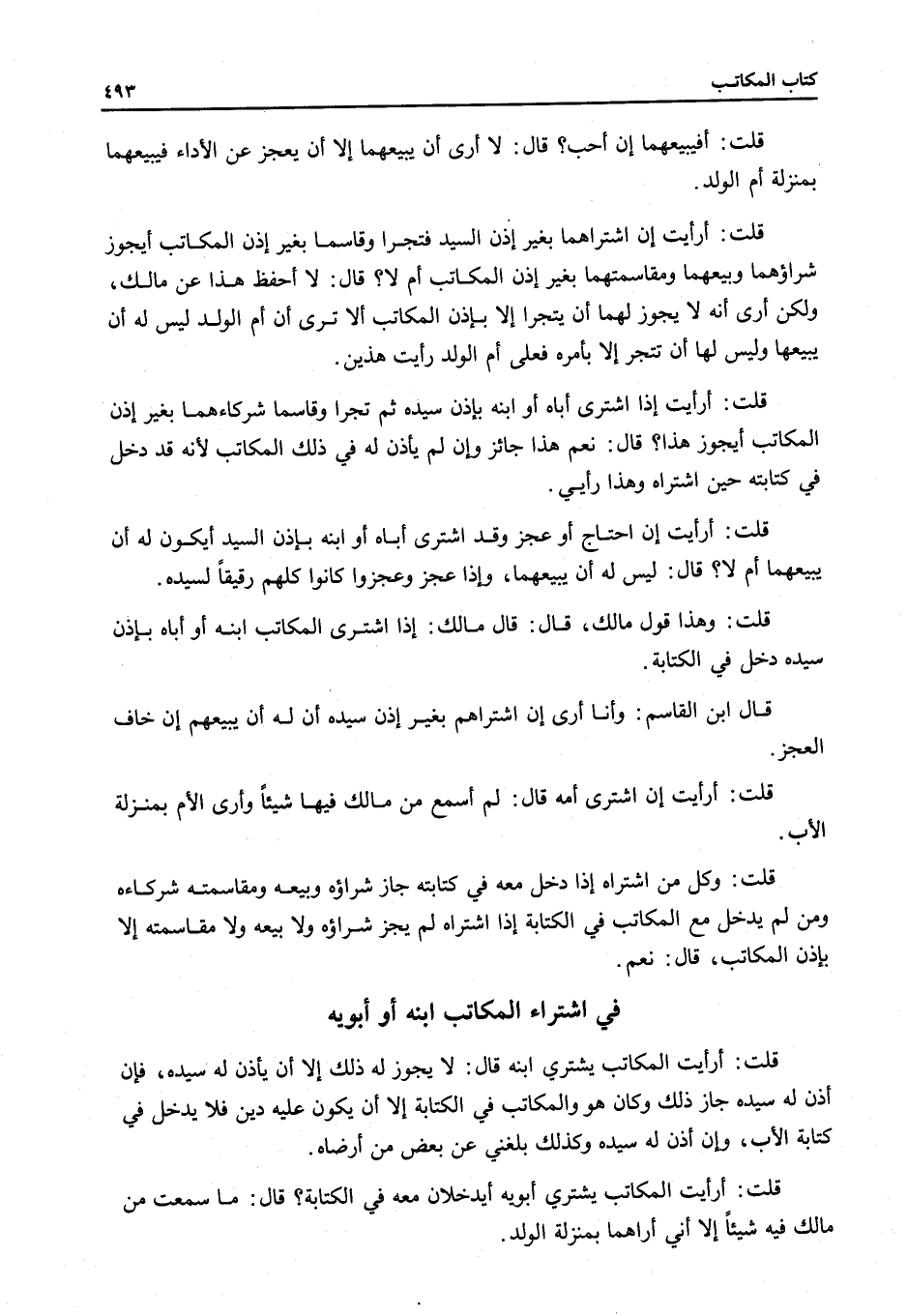 كتاب المكاتب ٤٩٣

قلت: أفيبيعهما إن أحب؟ قال: لا أرى أن يبيعهما إلا أن يعجز عن الأداء فيبيعهما بمنزلة أم الولد.

قلت: أرأيت إن اشتراهما بغير إذن السيد فتجرا وقاسما بغير إذن المكاتب أيجوز شراؤهما وبيعهما ومقاسمتهما بغير إذن المكاتب أم لا؟ قال: لا أحفظ هذا عن مالك، ولكن أرى أنه لا يجوز لهما أن يتجرا إلا بإذن المكاتب ألا ترى أن أم الولد ليس له أن يبيعها وليس لها أن تتجر إلا بأمره فعلى أم الولد رأيت هذين.

قلت: أرأيت إذا اشترى أباه أو ابنه بإذن سيده ثم تجرا وقاسما شركاءهما بغير إذن المكاتب أيجوز هذا؟ قال: نعم هذا جائز وإن لم يأذن له في ذلك المكاتب لأنه قد دخل في كتابته حين اشتراه وهذا رأيي.

قلت: أرأيت إن احتاج أو عجز وقد اشترى أباه أو ابنه بإذن السيد أيكون له أن يبيعهما أم لا؟ قال: ليس له أن يبيعهما، وإذا عجز وعجزوا كانوا كلهم رقيقاً لسيده.

قلت: وهذا قول مالك، قال: قال مالك: إذا اشترى المكاتب ابنه أو أباه بإذن سيده دخل في الكتابة.

قال ابن القاسم: وأنا أرى إن اشتراهم بغير إذن سيده أن له أن يبيعهم إن خاف العجز.

قلت: أرأيت إن اشترى أمه قال: لم أسمع من مالك فيها شيئاً وأرى الأم بمنزلة الأب.

قلت: وكل من اشتراه إذا دخل معه في كتابته جاز شراؤه وبيعه ومقاسمته شركاءه ومن لم يدخل مع المكاتب في الكتابة إذا اشتراه لم يجز شراؤه ولا بيعه ولا مقاسمته إلا بإذن المكاتب، قال: نعم.

في اشتراء المكاتب ابنه أو أبويه

قلت: أرأيت المكاتب يشتري ابنه قال: لا يجوز له ذلك إلا أن يأذن له سيده، فإن أذن له سيده جاز ذلك وكان هو والمكاتب في الكتابة إلا أن يكون عليه دين فلا يدخل في كتابة الأب، وإن أذن له سيده وكذلك بلغني عن بعض من أرضاه.

قلت: أرأيت المكاتب يشتري أبويه أيدخلان معه في الكتابة؟ قال: ما سمعت من مالك فيه شيئاً إلا أني أراهما بمنزلة الولد.